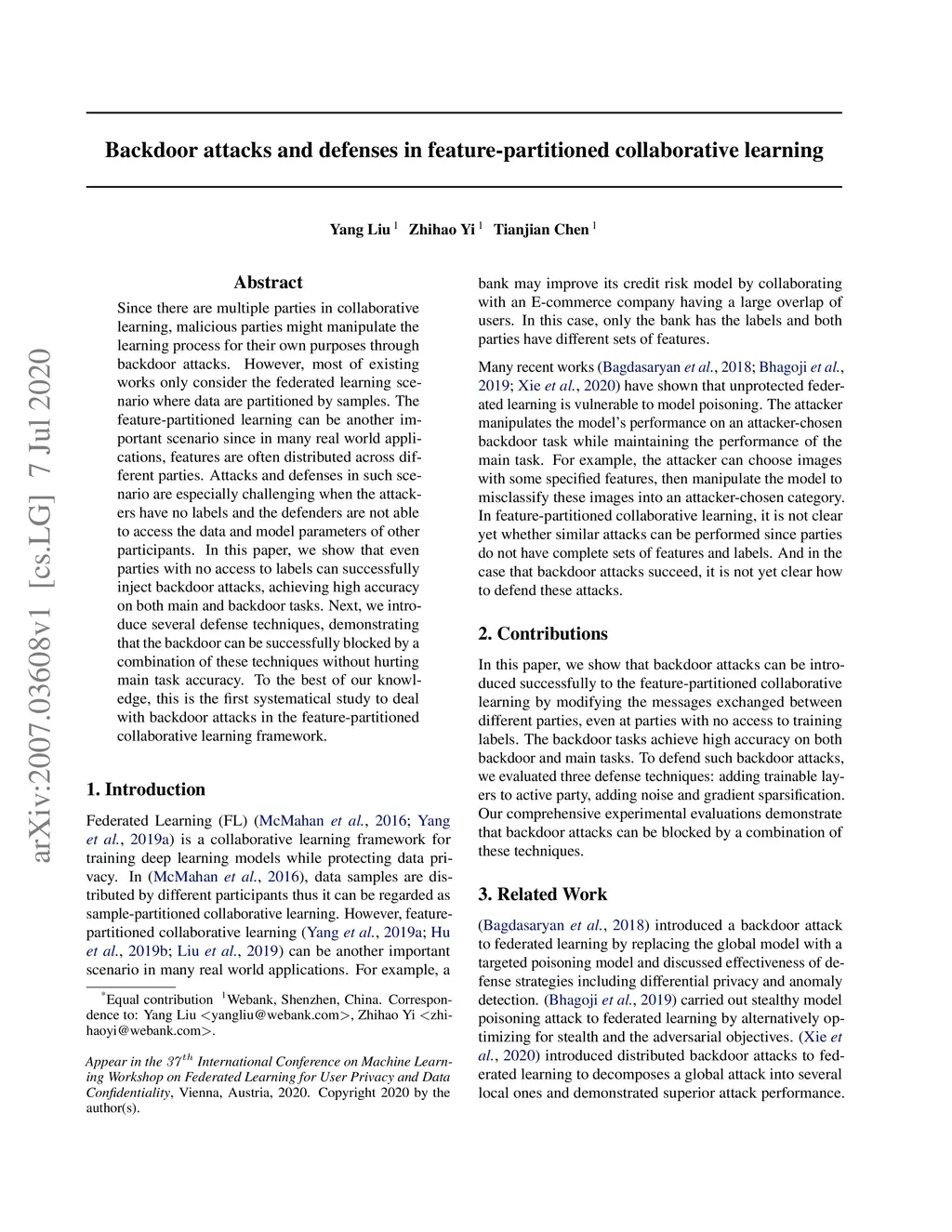 arXiv:2007.03608v1 [cs.LG] 7 Jul 2020

Backdoor attacks and defenses in feature-partitioned collaborative learning

Yang Liu $^1$ Zhihao Yi $^1$ Tianjian Chen $^1$

Abstract

Since there are multiple parties in collaborative learning, malicious parties might manipulate the learning process for their own purposes through backdoor attacks. However, most of existing works only consider the federated learning scenario where data are partitioned by samples. The feature-partitioned learning can be another important scenario since in many real world applications, features are often distributed across different parties. Attacks and defenses in such scenario are especially challenging when the attackers have no labels and the defenders are not able to access the data and model parameters of other participants. In this paper, we show that even parties with no access to labels can successfully inject backdoor attacks, achieving high accuracy on both main and backdoor tasks. Next, we introduce several defense techniques, demonstrating that the backdoor can be successfully blocked by a combination of these techniques without hurting main task accuracy. To the best of our knowledge, this is the first systematical study to deal with backdoor attacks in the feature-partitioned collaborative learning framework.

1. Introduction

Federated Learning (FL) (McMahan et al., 2016; Yang et al., 2019a) is a collaborative learning framework for training deep learning models while protecting data privacy. In (McMahan et al., 2016), data samples are distributed by different participants thus it can be regarded as sample-partitioned collaborative learning. However, feature-partitioned collaborative learning (Yang et al., 2019a; Hu et al., 2019b; Liu et al., 2019) can be another important scenario in many real world applications. For example, a

$^*$Equal contribution $^1$Webank, Shenzhen, China. Correspondence to: Yang Liu <yangliu@webank.com>, Zhihao Yi <zhihaoyi@webank.com>.

Appear in the $37^{th}$ International Conference on Machine Learning Workshop on Federated Learning for User Privacy and Data Confidentiality, Vienna, Austria, 2020. Copyright 2020 by the author(s).

bank may improve its credit risk model by collaborating with an E-commerce company having a large overlap of users. In this case, only the bank has the labels and both parties have different sets of features.

Many recent works (Bagdasaryan et al., 2018; Bhagoji et al., 2019; Xie et al., 2020) have shown that unprotected federated learning is vulnerable to model poisoning. The attacker manipulates the model's performance on an attacker-chosen backdoor task while maintaining the performance of the main task. For example, the attacker can choose images with some specified features, then manipulate the model to misclassify these images into an attacker-chosen category. In feature-partitioned collaborative learning, it is not clear yet whether similar attacks can be performed since parties do not have complete sets of features and labels. And in the case that backdoor attacks succeed, it is not yet clear how to defend these attacks.

2. Contributions

In this paper, we show that backdoor attacks can be introduced successfully to the feature-partitioned collaborative learning by modifying the messages exchanged between different parties, even at parties with no access to training labels. The backdoor tasks achieve high accuracy on both backdoor and main tasks. To defend such backdoor attacks, we evaluated three defense techniques: adding trainable layers to active party, adding noise and gradient sparsification. Our comprehensive experimental evaluations demonstrate that backdoor attacks can be blocked by a combination of these techniques.

3. Related Work

(Bagdasaryan et al., 2018) introduced a backdoor attack to federated learning by replacing the global model with a targeted poisoning model and discussed effectiveness of defense strategies including differential privacy and anomaly detection. (Bhagoji et al., 2019) carried out stealthy model poisoning attack to federated learning by alternatively optimizing for stealth and the adversarial objectives. (Xie et al., 2020) introduced distributed backdoor attacks to federated learning to decomposes a global attack into several local ones and demonstrated superior attack performance.